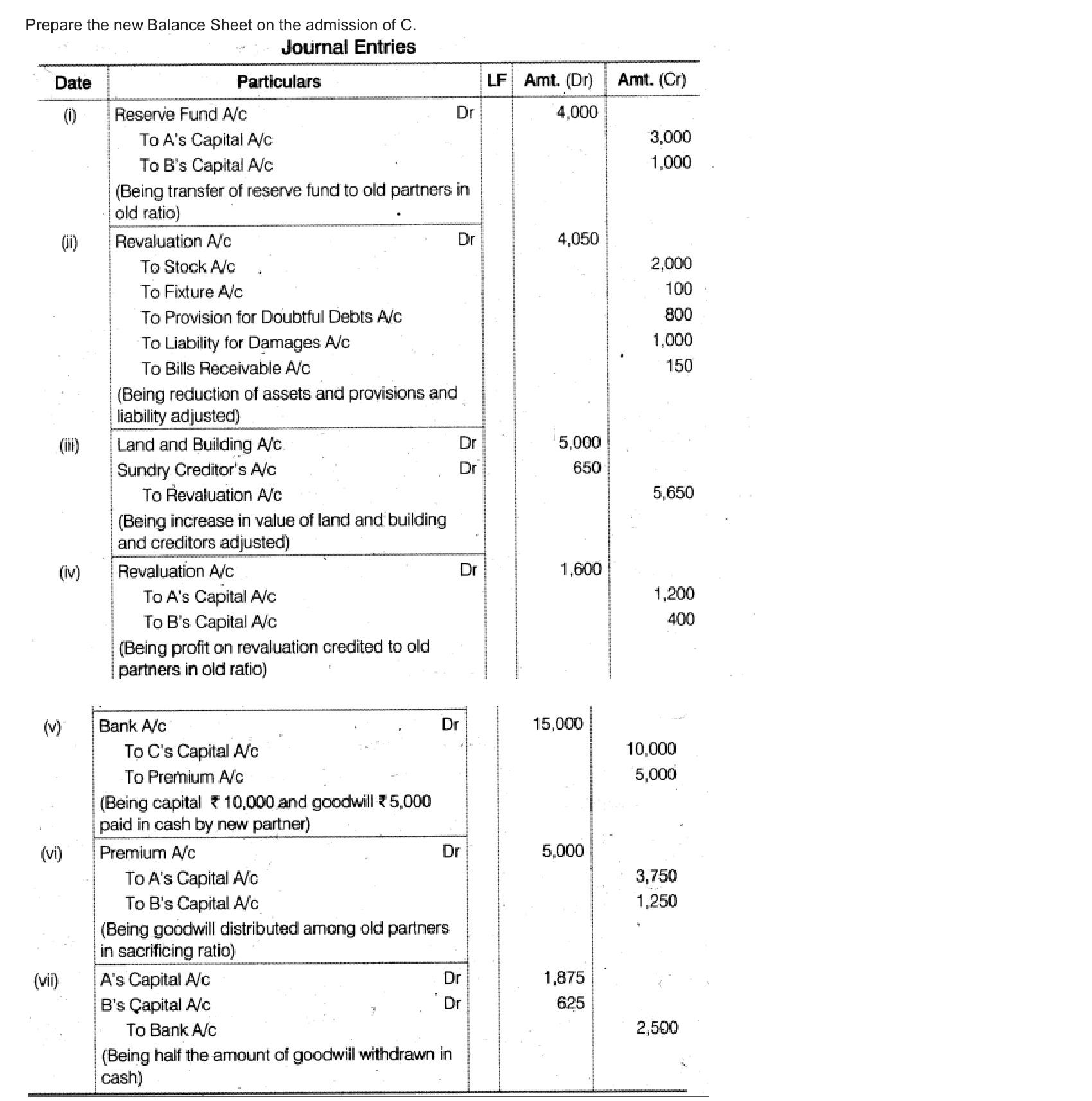 Prepare the new Balance Sheet on the admission of C.

Journal Entries

| Date | Particulars | LF | Amt. (Dr) | Amt. (Cr) |
|---|---|---|---|---|
| (i) | Reserve Fund A/c Dr | | 4,000 | |
| | To A's Capital A/c | | | 3,000 |
| | To B's Capital A/c | | | 1,000 |
| | (Being transfer of reserve fund to old partners in old ratio) | | | |
| (ii) | Revaluation A/c Dr | | 4,050 | |
| | To Stock A/c | | | 2,000 |
| | To Fixture A/c | | | 100 |
| | To Provision for Doubtful Debts A/c | | | 800 |
| | To Liability for Damages A/c | | | 1,000 |
| | To Bills Receivable A/c | | | 150 |
| | (Being reduction of assets and provisions and liability adjusted) | | | |
| (iii) | Land and Building A/c Dr | | 5,000 | |
| | Sundry Creditor's A/c Dr | | 650 | |
| | To Revaluation A/c | | | 5,650 |
| | (Being increase in value of land and building and creditors adjusted) | | | |
| (iv) | Revaluation A/c Dr | | 1,600 | |
| | To A's Capital A/c | | | 1,200 |
| | To B's Capital A/c | | | 400 |
| | (Being profit on revaluation credited to old partners in old ratio) | | | |
| (v) | Bank A/c Dr | | 15,000 | |
| | To C's Capital A/c | | | 10,000 |
| | To Premium A/c | | | 5,000 |
| | (Being capital ₹ 10,000 and goodwill ₹ 5,000 paid in cash by new partner) | | | |
| (vi) | Premium A/c Dr | | 5,000 | |
| | To A's Capital A/c | | | 3,750 |
| | To B's Capital A/c | | | 1,250 |
| | (Being goodwill distributed among old partners in sacrificing ratio) | | | |
| (vii) | A's Capital A/c Dr | | 1,875 | |
| | B's Capital A/c Dr | | 625 | |
| | To Bank A/c | | | 2,500 |
| | (Being half the amount of goodwill withdrawn in cash) | | | |